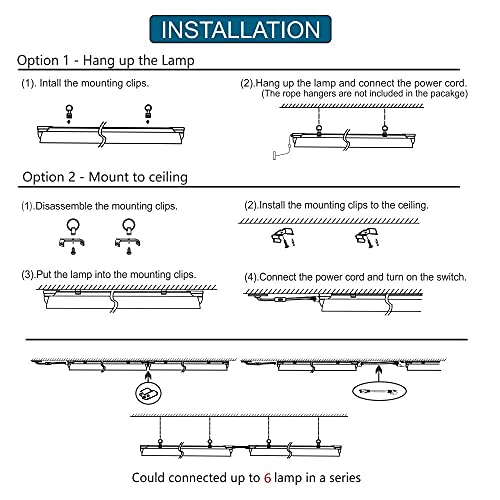 INSTALLATION

Option 1 - Hang up the Lamp

(1). Intall the mounting clips.

(2).Hang up the lamp and connect the power cord.
(The rope hangers are not included in the pacakge)

Option 2 - Mount to ceiling

(1).Disassemble the mounting clips.

(2).Install the mounting clips to the ceiling.

(3).Put the lamp into the mounting clips.

(4).Connect the power cord and turn on the switch.

Could connected up to 6 lamp in a series